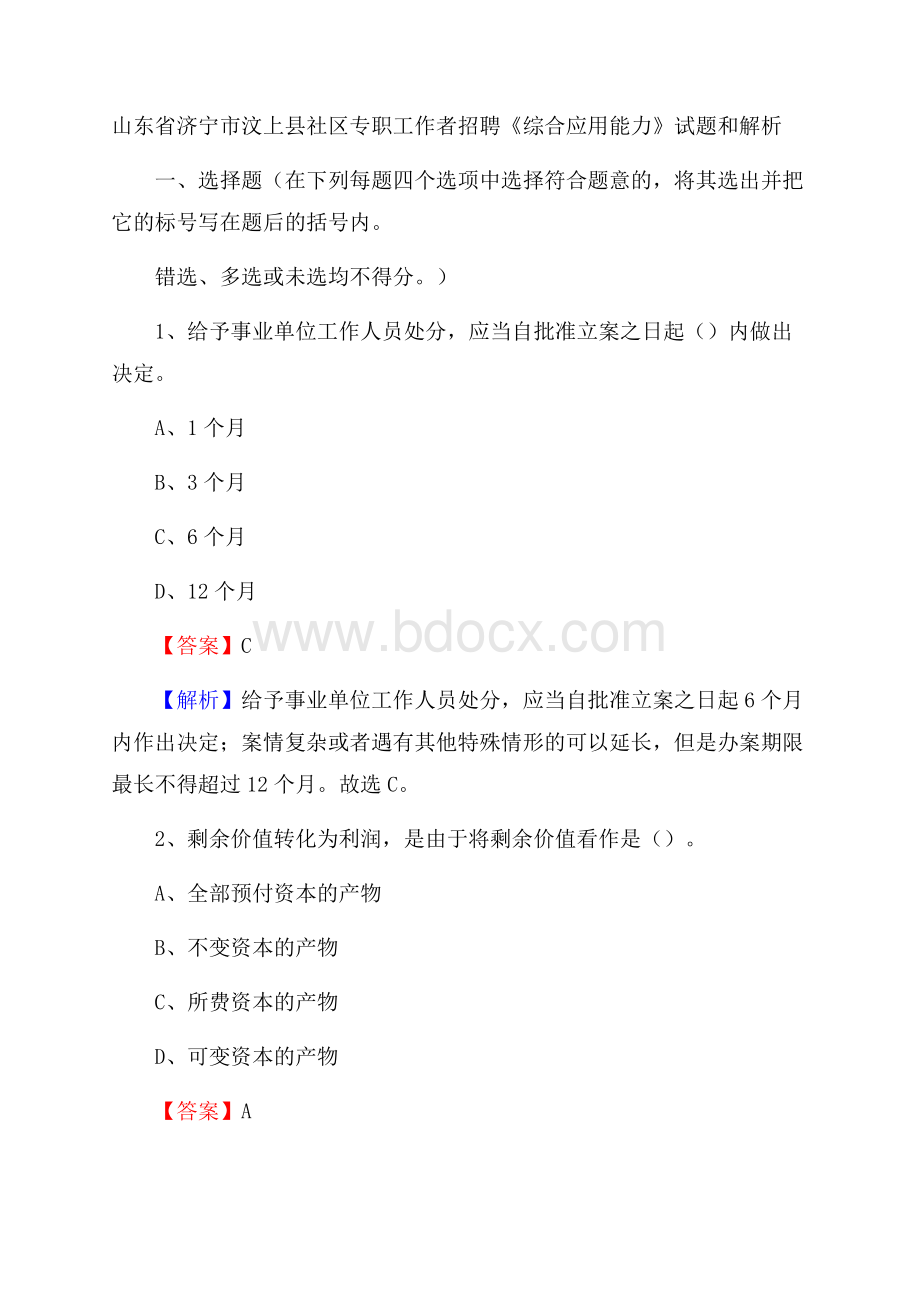 山东省济宁市汶上县社区专职工作者招聘《综合应用能力》试题和解析

一、选择题（在下列每题四个选项中选择符合题意的，将其选出并把它的标号写在题后的括号内。

错选、多选或未选均不得分。）

1、给予事业单位工作人员处分，应当自批准立案之日起（）内做出决定。

A、1 个月

B、3 个月

C、6 个月

D、12 个月

【答案】C

www.bdocx.com

【解析】给予事业单位工作人员处分，应当自批准立案之日起 6 个月内作出决定；案情复杂或者遇有其他特殊情形的可以延长，但是办案期限最长不得超过 12 个月。故选 C。

2、剩余价值转化为利润，是由于将剩余价值看作是（）。

A、全部预付资本的产物

B、不变资本的产物

C、所费资本的产物

D、可变资本的产物

【答案】A